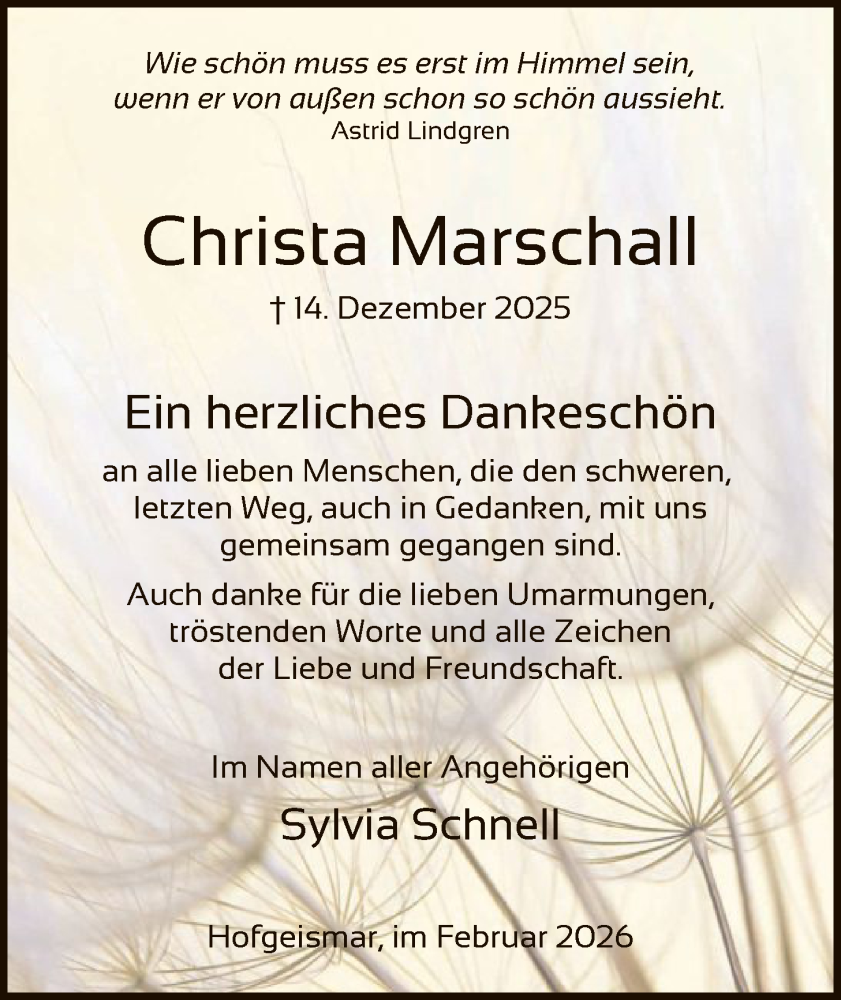 Wie schön muss es erst im Himmel sein,
wenn er von außen schon so schön aussieht.
Astrid Lindgren

Christa Marschall

† 14. Dezember 2025

Ein herzliches Dankeschön

an alle lieben Menschen, die den schweren, letzten Weg, auch in Gedanken, mit uns gemeinsam gegangen sind.

Auch danke für die lieben Umarmungen, tröstenden Worte und alle Zeichen der Liebe und Freundschaft.

Im Namen aller Angehörigen

Sylvia Schnell

Hofgeismar, im Februar 2026